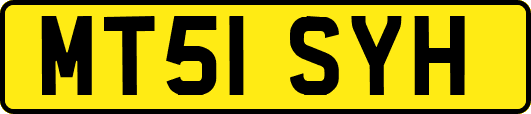 MT51 SYH